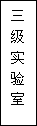 三级实验室